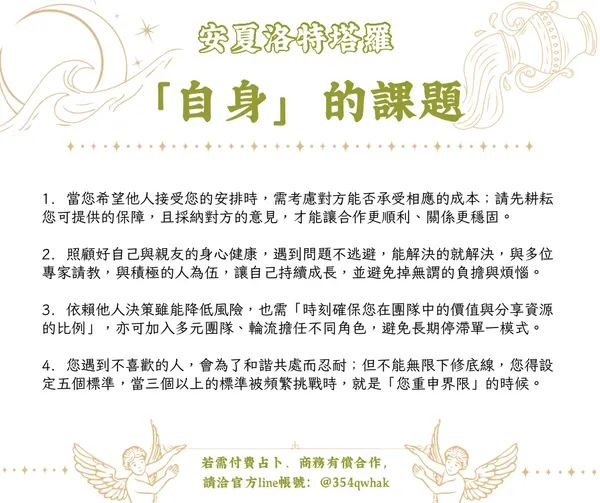 安夏洛特塔羅

「自身」的課題

1.當您希望他人接受您的安排時，需考慮對方能否承受相應的成本；請先耕耘您可提供的保障，且採納對方的意見，才能讓合作更順利、關係更穩固。

2.照顧好自己與親友的身心健康，遇到問題不逃避，能解決的就解決，與多位專家請教，與積極的人為伍，讓自己持續成長，並避免掉無謂的負擔與煩惱。

3.依賴他人決策雖能降低風險，也需「時刻確保您在團隊中的價值與分享資源的比例」，亦可加入多元團隊、輪流擔任不同角色，避免長期停滯單一模式。

4.您遇到不喜歡的人，會為了和諧共處而忍耐；但不能無限下修底線，您得設定五個標準，當三個以上的標準被頻繁挑戰時，就是「您重申界限」的時候。

若需付費占卜、商務有償合作，
請洽官方line帳號：@354qwhak